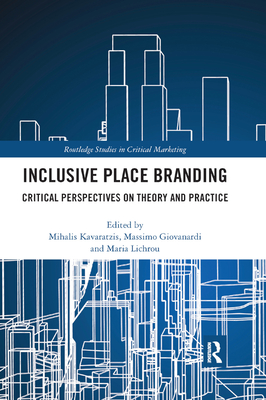 Routledge Studies in Critical Marketing

INCLUSIVE PLACE BRANDING

CRITICAL PERSPECTIVES ON THEORY AND PRACTICE

Edited by
Mihalis Kavaratzis, Massimo Giovanardi
and Maria Lichrou

R
ROUTLEDGE